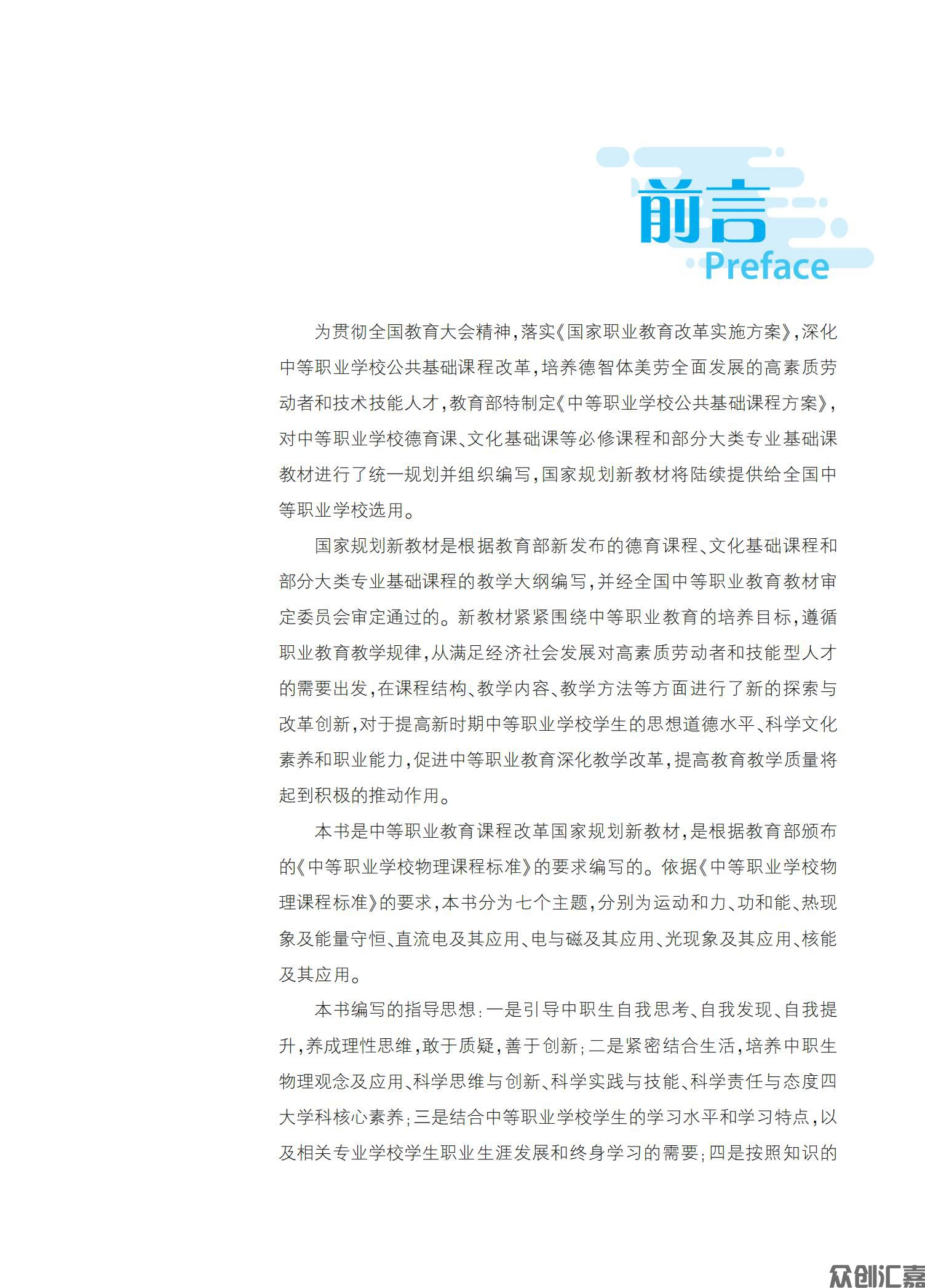 前言
Preface

为贯彻全国教育大会精神，落实《国家职业教育改革实施方案》，深化中等职业学校公共基础课程改革，培养德智体美劳全面发展的高素质劳动者和技术技能人才，教育部特制定《中等职业学校公共基础课程方案》，对中等职业学校德育课、文化基础课等必修课程和部分大类专业基础课教材进行了统一规划并组织编写，国家规划新教材将陆续提供给全国中等职业学校选用。

国家规划新教材是根据教育部新发布的德育课程、文化基础课程和部分大类专业基础课程的教学大纲编写，并经全国中等职业教育教材审定委员会审定通过的。新教材紧紧围绕中等职业教育的培养目标，遵循职业教育教学规律，从满足经济社会发展对高素质劳动者和技能型人才的需要出发，在课程结构、教学内容、教学方法等方面进行了新的探索与改革创新，对于提高新时期中等职业学校学生的思想道德水平、科学文化素养和职业能力，促进中等职业教育深化教学改革，提高教育教学质量将起到积极的推动作用。

本书是中等职业教育课程改革国家规划新教材，是根据教育部颁布的《中等职业学校物理课程标准》的要求编写的。依据《中等职业学校物理课程标准》的要求，本书分为七个主题，分别为运动和力、功和能、热现象及能量守恒、直流电及其应用、电与磁及其应用、光现象及其应用、核能及其应用。

本书编写的指导思想：一是引导中职生自我思考、自我发现、自我提升，养成理性思维，敢于质疑，善于创新；二是紧密结合生活，培养中职生物理观念及应用、科学思维与创新、科学实践与技能、科学责任与态度四大学科核心素养；三是结合中等职业学校学生的学习水平和学习特点，以及相关专业学校学生职业生涯发展和终身学习的需要；四是按照知识的

众创汇嘉